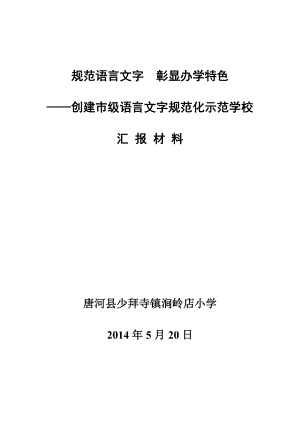 规范语言文字　彰显办学特色

——创建市级语言文字规范化示范学校

汇 报 材 料

唐河县少拜寺镇涧岭店小学

2014 年 5 月 20 日